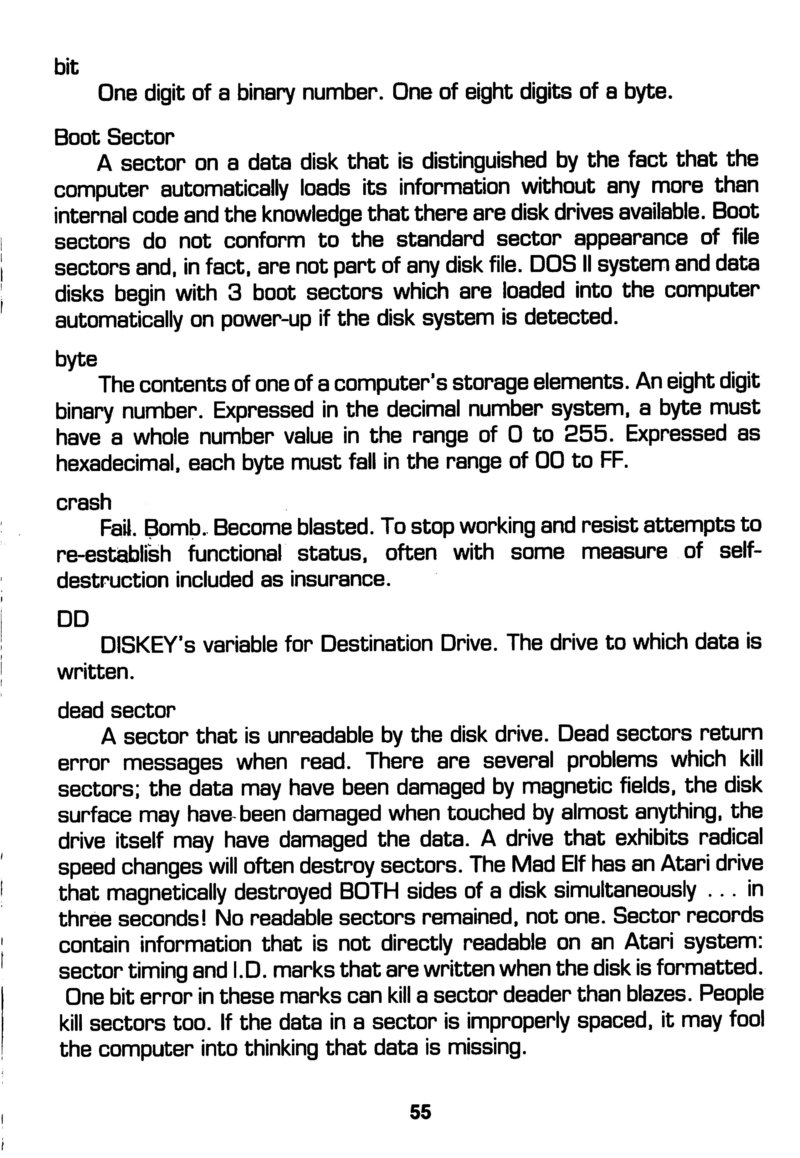 bit
One digit of a binary number. One of eight digits of a byte.

Boot Sector
A sector on a data disk that is distinguished by the fact that the computer automatically loads its information without any more than internal code and the knowledge that there are disk drives available. Boot sectors do not conform to the standard sector appearance of file sectors and, in fact, are not part of any disk file. DOS II system and data disks begin with 3 boot sectors which are loaded into the computer automatically on power-up if the disk system is detected.

byte
The contents of one of a computer's storage elements. An eight digit binary number. Expressed in the decimal number system, a byte must have a whole number value in the range of 0 to 255. Expressed as hexadecimal, each byte must fall in the range of 00 to FF.

crash
Fail. Bomb. Become blasted. To stop working and resist attempts to re-establish functional status, often with some measure of self-destruction included as insurance.

DD
DISKEY's variable for Destination Drive. The drive to which data is written.

dead sector
A sector that is unreadable by the disk drive. Dead sectors return error messages when read. There are several problems which kill sectors; the data may have been damaged by magnetic fields, the disk surface may have been damaged when touched by almost anything, the drive itself may have damaged the data. A drive that exhibits radical speed changes will often destroy sectors. The Mad Elf has an Atari drive that magnetically destroyed BOTH sides of a disk simultaneously . . . in three seconds! No readable sectors remained, not one. Sector records contain information that is not directly readable on an Atari system: sector timing and I.D. marks that are written when the disk is formatted. One bit error in these marks can kill a sector deader than blazes. People kill sectors too. If the data in a sector is improperly spaced, it may fool the computer into thinking that data is missing.

55